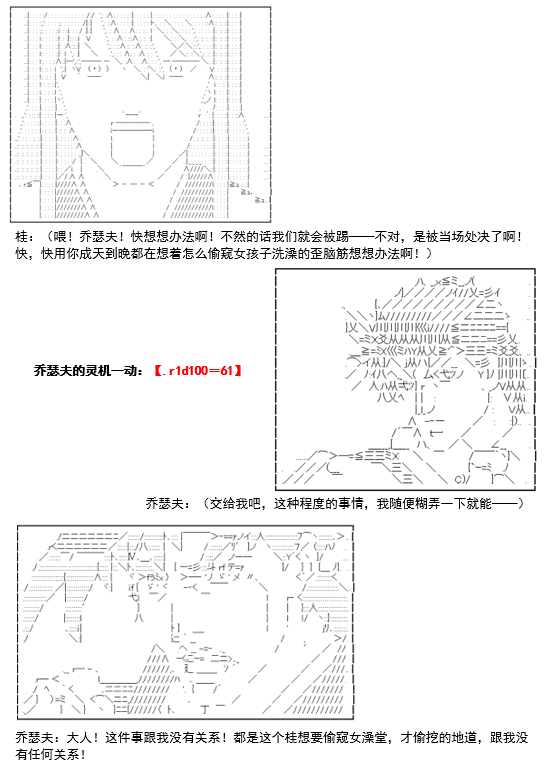 桂：（喂！乔瑟夫！快想想办法啊！不然的话我们就会被踢——不对，是被当场处决了啊！快，快用你成天到晚都在想着怎么偷窥女孩子洗澡的歪脑筋想想办法啊！）

乔瑟夫的灵机一动：【.r1d100=61】

乔瑟夫：（交给我吧，这种程度的事情，我随便糊弄一下就能——）

乔瑟夫：大人！这件事跟我没有关系！都是这个桂想要偷窥女澡堂，才偷挖的地道，跟我没有任何关系！